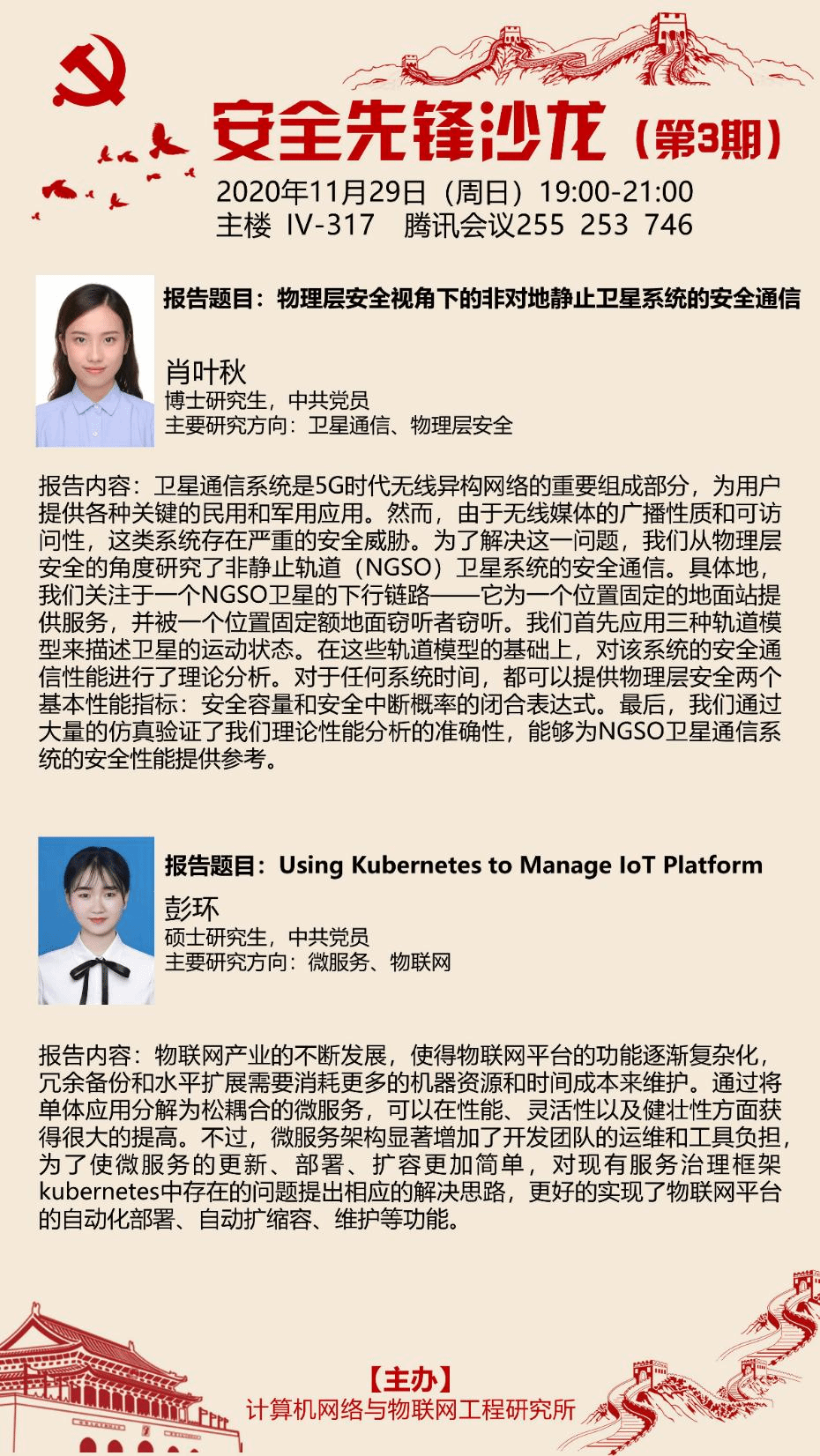 安全先锋沙龙（第3期）

2020年11月29日（周日）19:00-21:00
主楼 IV-317 腾讯会议255 253 746

报告题目：物理层安全视角下的非对地静止卫星系统的安全通信

肖叶秋
博士研究生，中共党员
主要研究方向：卫星通信、物理层安全

报告内容：卫星通信系统是5G时代无线异构网络的重要组成部分，为用户提供各种关键的民用和军用应用。然而，由于无线媒体的广播性质和可访问性，这类系统存在严重的安全威胁。为了解决这一问题，我们从物理层安全的角度研究了非静止轨道（NGSO）卫星系统的安全通信。具体地，我们关注于一个NGSO卫星的下行链路——它为一个位置固定的地面站提供服务，并被一个位置固定额地面窃听者窃听。我们首先应用三种轨道模型来描述卫星的运动状态。在这些轨道模型的基础上，对该系统的安全通信性能进行了理论分析。对于任何系统时间，都可以提供物理层安全两个基本性能指标：安全容量和安全中断概率的闭合表达式。最后，我们通过大量的仿真验证了我们理论性能分析的准确性，能够为NGSO卫星通信系统的安全性能提供参考。

报告题目：Using Kubernetes to Manage IoT Platform

彭环
硕士研究生，中共党员
主要研究方向：微服务、物联网

报告内容：物联网产业的不断发展，使得物联网平台的功能逐渐复杂化，冗余备份和水平扩展需要消耗更多的机器资源和时间成本来维护。通过将单体应用分解为松耦合的微服务，可以在性能、灵活性以及健壮性方面获得很大的提高。不过，微服务架构显著增加了开发团队的运维和工具负担，为了使微服务的更新、部署、扩容更加简单，对现有服务治理框架kubernetes中存在的问题提出相应的解决思路，更好的实现了物联网平台的自动化部署、自动扩缩容、维护等功能。

【主办】
计算机网络与物联网工程研究所